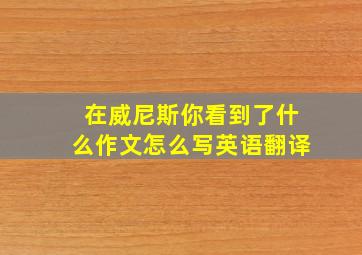 在威尼斯你看到了什么作文怎么写英语翻译